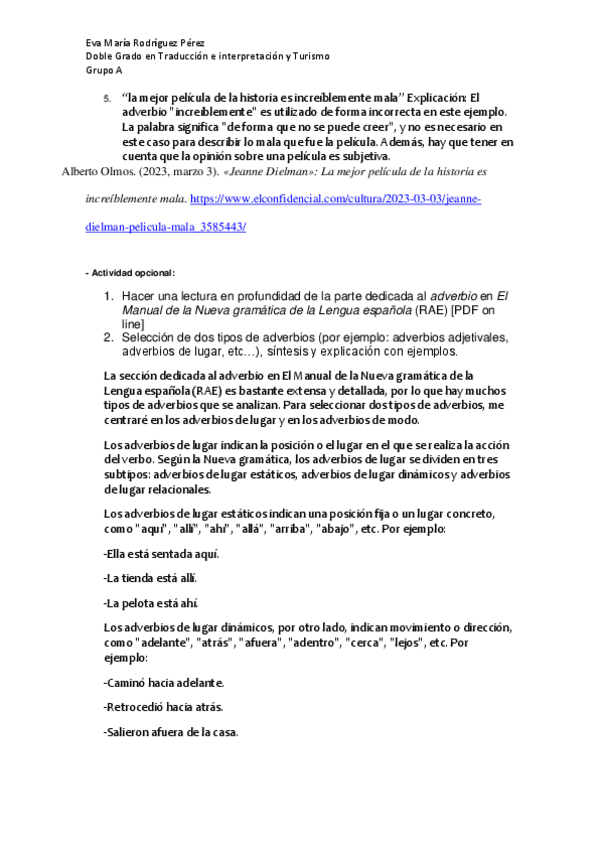 Eva María Rodríguez Pérez
Doble Grado en Traducción e interpretación y Turismo
Grupo A

5. "la mejor película de la historia es increíblemente mala" Explicación: El adverbio "increíblemente" es utilizado de forma incorrecta en este ejemplo. La palabra significa "de forma que no se puede creer", y no es necesario en este caso para describir lo mala que fue la película. Además, hay que tener en cuenta que la opinión sobre una película es subjetiva.

Alberto Olmos. (2023, marzo 3). «Jeanne Dielman»: La mejor película de la historia es increíblemente mala. https://www.elconfidencial.com/cultura/2023-03-03/jeanne-dielman-pelicula-mala_3585443/

- Actividad opcional:

1. Hacer una lectura en profundidad de la parte dedicada al adverbio en El Manual de la Nueva gramática de la Lengua española (RAE) [PDF on line]
2. Selección de dos tipos de adverbios (por ejemplo: adverbios adjetivales, adverbios de lugar, etc…), síntesis y explicación con ejemplos.

La sección dedicada al adverbio en El Manual de la Nueva gramática de la Lengua española (RAE) es bastante extensa y detallada, por lo que hay muchos tipos de adverbios que se analizan. Para seleccionar dos tipos de adverbios, me centraré en los adverbios de lugar y en los adverbios de modo.

Los adverbios de lugar indican la posición o el lugar en el que se realiza la acción del verbo. Según la Nueva gramática, los adverbios de lugar se dividen en tres subtipos: adverbios de lugar estáticos, adverbios de lugar dinámicos y adverbios de lugar relacionales.

Los adverbios de lugar estáticos indican una posición fija o un lugar concreto, como "aquí", "allí", "ahí", "allá", "arriba", "abajo", etc. Por ejemplo:

-Ella está sentada aquí.

-La tienda está allí.

-La pelota está ahí.

Los adverbios de lugar dinámicos, por otro lado, indican movimiento o dirección, como "adelante", "atrás", "afuera", "adentro", "cerca", "lejos", etc. Por ejemplo:

-Caminó hacia adelante.

-Retrocedió hacia atrás.

-Salieron afuera de la casa.